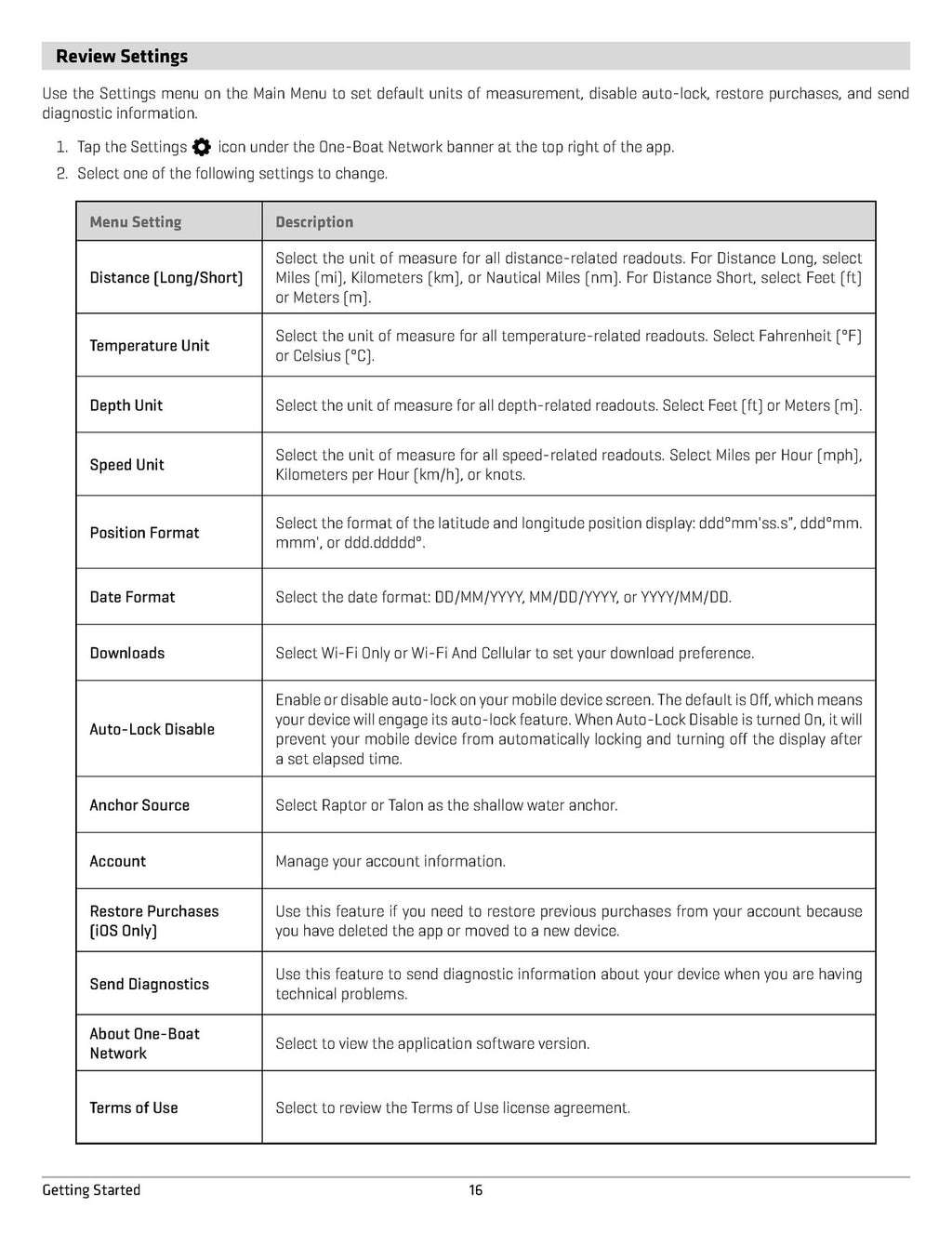 Review Settings

Use the Settings menu on the Main Menu to set default units of measurement, disable auto-lock, restore purchases, and send diagnostic information.

1. Tap the Settings icon under the One-Boat Network banner at the top right of the app.
2. Select one of the following settings to change.

| Menu Setting | Description |
|---|---|
| Distance (Long/Short) | Select the unit of measure for all distance-related readouts. For Distance Long, select Miles (mi), Kilometers (km), or Nautical Miles (nm). For Distance Short, select Feet (ft) or Meters (m). |
| Temperature Unit | Select the unit of measure for all temperature-related readouts. Select Fahrenheit (°F) or Celsius (°C). |
| Depth Unit | Select the unit of measure for all depth-related readouts. Select Feet (ft) or Meters (m). |
| Speed Unit | Select the unit of measure for all speed-related readouts. Select Miles per Hour (mph), Kilometers per Hour (km/h), or knots. |
| Position Format | Select the format of the latitude and longitude position display: ddd°mm'ss.s", ddd°mm.mmm', or ddd.ddddd°. |
| Date Format | Select the date format: DD/MM/YYYY, MM/DD/YYYY, or YYYY/MM/DD. |
| Downloads | Select Wi-Fi Only or Wi-Fi And Cellular to set your download preference. |
| Auto-Lock Disable | Enable or disable auto-lock on your mobile device screen. The default is Off, which means your device will engage its auto-lock feature. When Auto-Lock Disable is turned On, it will prevent your mobile device from automatically locking and turning off the display after a set elapsed time. |
| Anchor Source | Select Raptor or Talon as the shallow water anchor. |
| Account | Manage your account information. |
| Restore Purchases (iOS Only) | Use this feature if you need to restore previous purchases from your account because you have deleted the app or moved to a new device. |
| Send Diagnostics | Use this feature to send diagnostic information about your device when you are having technical problems. |
| About One-Boat Network | Select to view the application software version. |
| Terms of Use | Select to review the Terms of Use license agreement. |

Getting Started 16